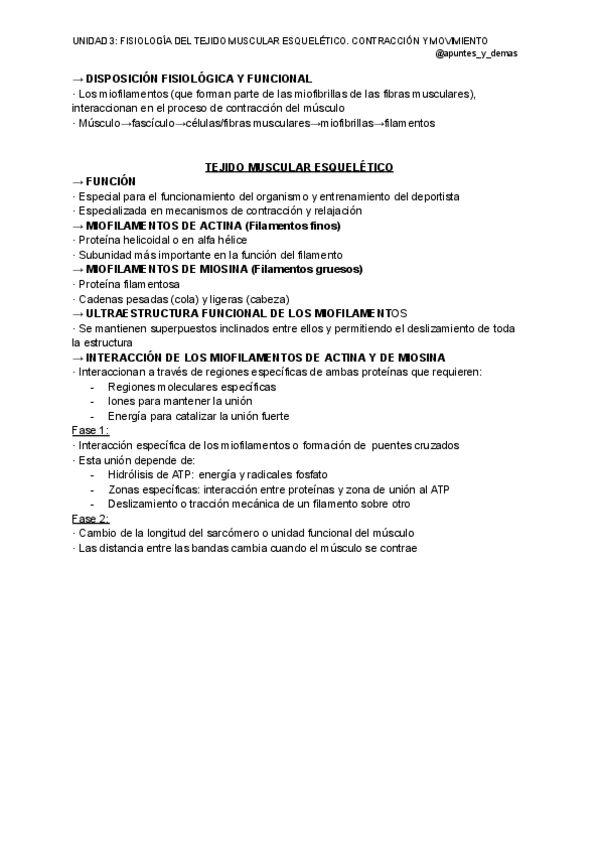 UNIDAD 3: FISIOLOGÍA DEL TEJIDO MUSCULAR ESQUELÉTICO. CONTRACCIÓN Y MOVIMIENTO
@apuntes_y_demas

→ DISPOSICIÓN FISIOLÓGICA Y FUNCIONAL
· Los miofilamentos (que forman parte de las miofibrillas de las fibras musculares), interaccionan en el proceso de contracción del músculo
· Músculo→fascículo→células/fibras musculares→miofibrillas→filamentos

TEJIDO MUSCULAR ESQUELÉTICO
→ FUNCIÓN
· Especial para el funcionamiento del organismo y entrenamiento del deportista
· Especializada en mecanismos de contracción y relajación
→ MIOFILAMENTOS DE ACTINA (Filamentos finos)
· Proteína helicoidal o en alfa hélice
· Subunidad más importante en la función del filamento
→ MIOFILAMENTOS DE MIOSINA (Filamentos gruesos)
· Proteína filamentosa
· Cadenas pesadas (cola) y ligeras (cabeza)
→ ULTRAESTRUCTURA FUNCIONAL DE LOS MIOFILAMENTOS
· Se mantienen superpuestos inclinados entre ellos y permitiendo el deslizamiento de toda la estructura
→ INTERACCIÓN DE LOS MIOFILAMENTOS DE ACTINA Y DE MIOSINA
· Interaccionan a través de regiones específicas de ambas proteínas que requieren:
- Regiones moleculares específicas
- Iones para mantener la unión
- Energía para catalizar la unión fuerte
Fase 1:
· Interacción específica de los miofilamentos o formación de puentes cruzados
· Esta unión depende de:
- Hidrólisis de ATP: energía y radicales fosfato
- Zonas específicas: interacción entre proteínas y zona de unión al ATP
- Deslizamiento o tracción mecánica de un filamento sobre otro
Fase 2:
· Cambio de la longitud del sarcómero o unidad funcional del músculo
· Las distancia entre las bandas cambia cuando el músculo se contrae